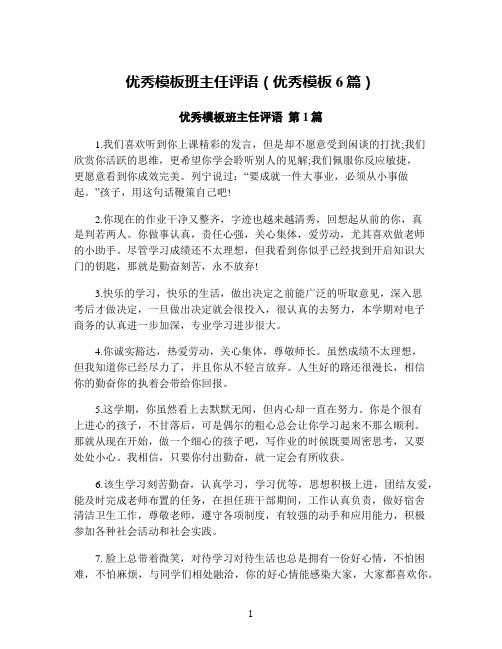 优秀模板班主任评语（优秀模板 6 篇）

优秀模板班主任评语 第 1 篇

1.我们喜欢听到你上课精彩的发言，但是却不愿意受到闲谈的打扰;我们欣赏你活跃的思维，更希望你学会聆听别人的见解;我们佩服你反应敏捷，更愿意看到你成效完美。列宁说过：“要成就一件大事业，必须从小事做起。”孩子，用这句话鞭策自己吧!

2.你现在的作业干净又整齐，字迹也越来越清秀，回想起从前的你，真是判若两人。你做事认真，责任心强，关心集体，爱劳动，尤其喜欢做老师的小助手。尽管学习成绩还不太理想，但我看到你似乎已经找到开启知识大门的钥匙，那就是勤奋刻苦，永不放弃!

3.快乐的学习，快乐的生活，做出决定之前能广泛的听取意见，深入思考后才做决定，一旦做出决定就会很投入，很认真的去努力，本学期对电子商务的认真进一步加深，专业学习进步很大。

4.你诚实豁达，热爱劳动，关心集体，尊敬师长。虽然成绩不太理想，但我知道你已经尽力了，并且你从不轻言放弃。人生好的路还很漫长，相信你的勤奋你的执着会带给你回报。

5.这学期，你虽然看上去默默无闻，但内心却一直在努力。你是个很有上进心的孩子，不甘落后，可是偶尔的粗心总会让你学习起来不那么顺利。那就从现在开始，做一个细心的孩子吧，写作业的时候既要周密思考，又要处处小心。我相信，只要你付出勤奋，就一定会有所收获。

6.该生学习刻苦勤奋，认真学习，学习优等，思想积极上进，团结友爱，能及时完成老师布置的任务，在担任班干部期间，工作认真负责，做好宿舍清洁卫生工作，尊敬老师，遵守各项制度，有较强的动手和应用能力，积极参加各种社会活动和社会实践。

7. 脸上总带着微笑，对待学习对待生活也总是拥有一份好心情，不怕困难，不怕麻烦，与同学们相处融洽，你的好心情能感染大家，大家都喜欢你。

1